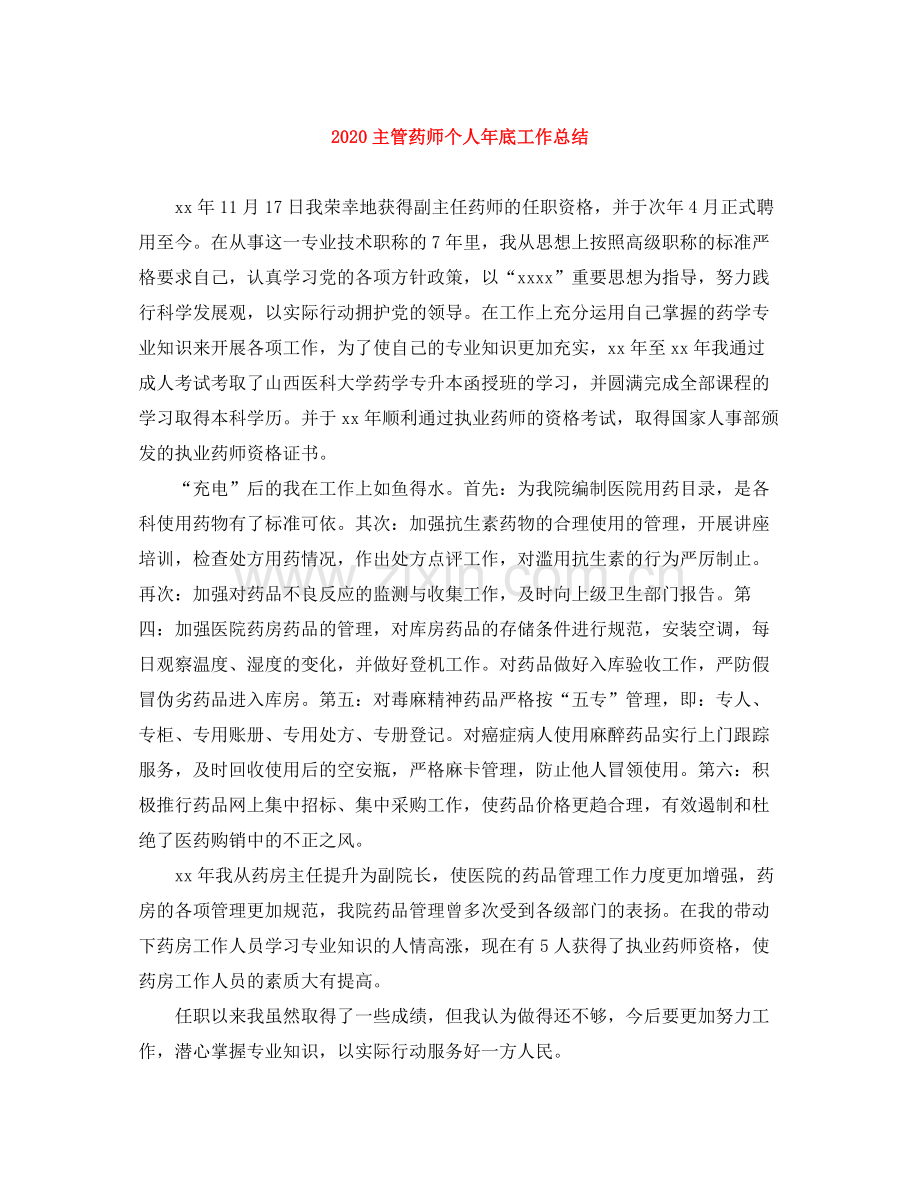 2020主管药师个人年底工作总结

xx年11月17日我荣幸地获得副主任药师的任职资格，并于次年4月正式聘用至今。在从事这一专业技术职称的7年里，我从思想上按照高级职称的标准严格要求自己，认真学习党的各项方针政策，以“xxxx”重要思想为指导，努力践行科学发展观，以实际行动拥护党的领导。在工作上充分运用自己掌握的药学专业知识来开展各项工作，为了使自己的专业知识更加充实，xx年至xx年我通过成人考试考取了山西医科大学药学专升本函授班的学习，并圆满完成全部课程的学习取得本科学历。并于xx年顺利通过执业药师的资格考试，取得国家人事部颁发的执业药师资格证书。

“充电”后的我在工作上如鱼得水。首先：为我院编制医院用药目录，是各科使用药物有了标准可依。其次：加强抗生素药物的合理使用的管理，开展讲座培训，检查处方用药情况，作出处方点评工作，对滥用抗生素的行为严厉制止。再次：加强对药品不良反应的监测与收集工作，及时向上级卫生部门报告。第四：加强医院药房药品的管理，对库房药品的存储条件进行规范，安装空调，每日观察温度、湿度的变化，并做好登机工作。对药品做好入库验收工作，严防假冒伪劣药品进入库房。第五：对毒麻精神药品严格按“五专”管理，即：专人、专柜、专用账册、专用处方、专册登记。对癌症病人使用麻醉药品实行上门跟踪服务，及时回收使用后的空安瓶，严格麻卡管理，防止他人冒领使用。第六：积极推行药品网上集中招标、集中采购工作，使药品价格更趋合理，有效遏制和杜绝了医药购销中的不正之风。

xx年我从药房主任提升为副院长，使医院的药品管理工作力度更加增强，药房的各项管理更加规范，我院药品管理曾多次受到各级部门的表扬。在我的带动下药房工作人员学习专业知识的人情高涨，现在有5人获得了执业药师资格，使药房工作人员的素质大有提高。

任职以来我虽然取得了一些成绩，但我认为做得还不够，今后要更加努力工作，潜心掌握专业知识，以实际行动服务好一方人民。

www.zixin.com.cn